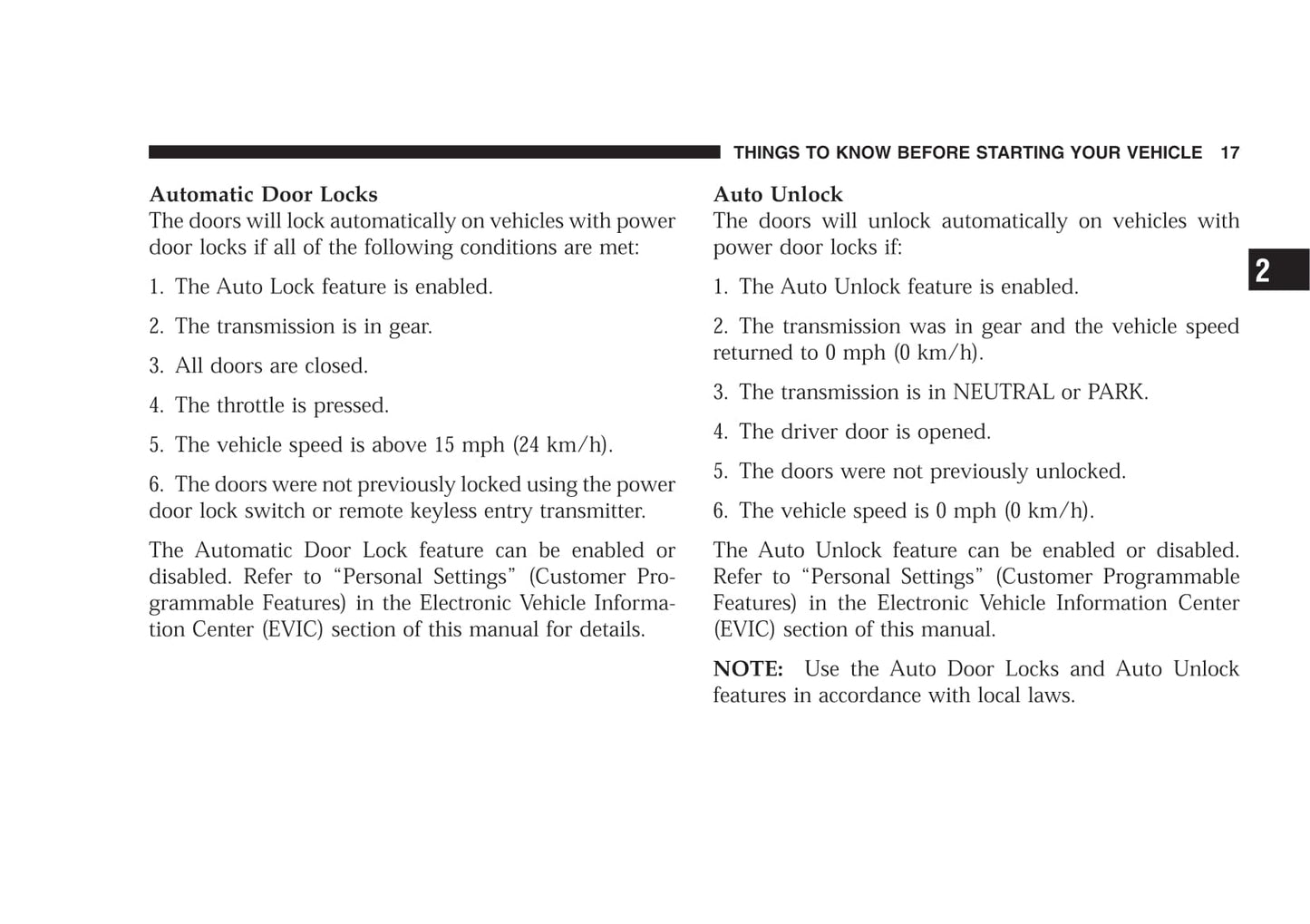 THINGS TO KNOW BEFORE STARTING YOUR VEHICLE 17

Automatic Door Locks
The doors will lock automatically on vehicles with power door locks if all of the following conditions are met:

1. The Auto Lock feature is enabled.

2. The transmission is in gear.

3. All doors are closed.

4. The throttle is pressed.

5. The vehicle speed is above 15 mph (24 km/h).

6. The doors were not previously locked using the power door lock switch or remote keyless entry transmitter.

The Automatic Door Lock feature can be enabled or disabled. Refer to “Personal Settings” (Customer Programmable Features) in the Electronic Vehicle Information Center (EVIC) section of this manual for details.

Auto Unlock
The doors will unlock automatically on vehicles with power door locks if:

1. The Auto Unlock feature is enabled.

2. The transmission was in gear and the vehicle speed returned to 0 mph (0 km/h).

3. The transmission is in NEUTRAL or PARK.

4. The driver door is opened.

5. The doors were not previously unlocked.

6. The vehicle speed is 0 mph (0 km/h).

The Auto Unlock feature can be enabled or disabled. Refer to “Personal Settings” (Customer Programmable Features) in the Electronic Vehicle Information Center (EVIC) section of this manual.

NOTE: Use the Auto Door Locks and Auto Unlock features in accordance with local laws.

2